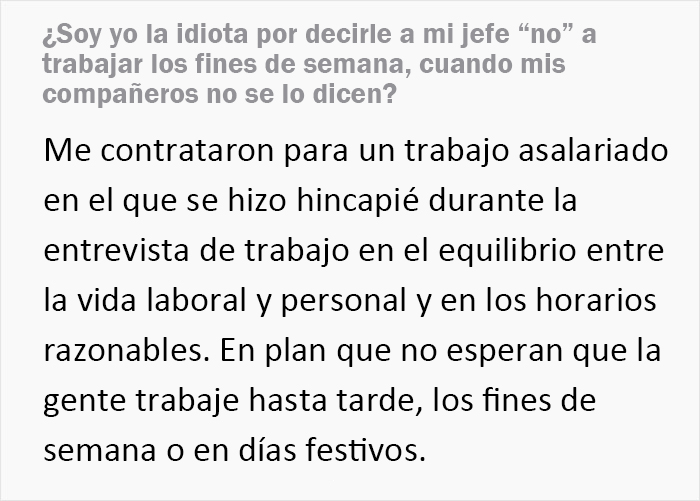 ¿Soy yo la idiota por decirle a mi jefe “no” a trabajar los fines de semana, cuando mis compañeros no se lo dicen?

Me contrataron para un trabajo asalariado en el que se hizo hincapié durante la entrevista de trabajo en el equilibrio entre la vida laboral y personal y en los horarios razonables. En plan que no esperan que la gente trabaje hasta tarde, los fines de semana o en días festivos.